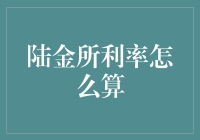 陆金所利率怎么算